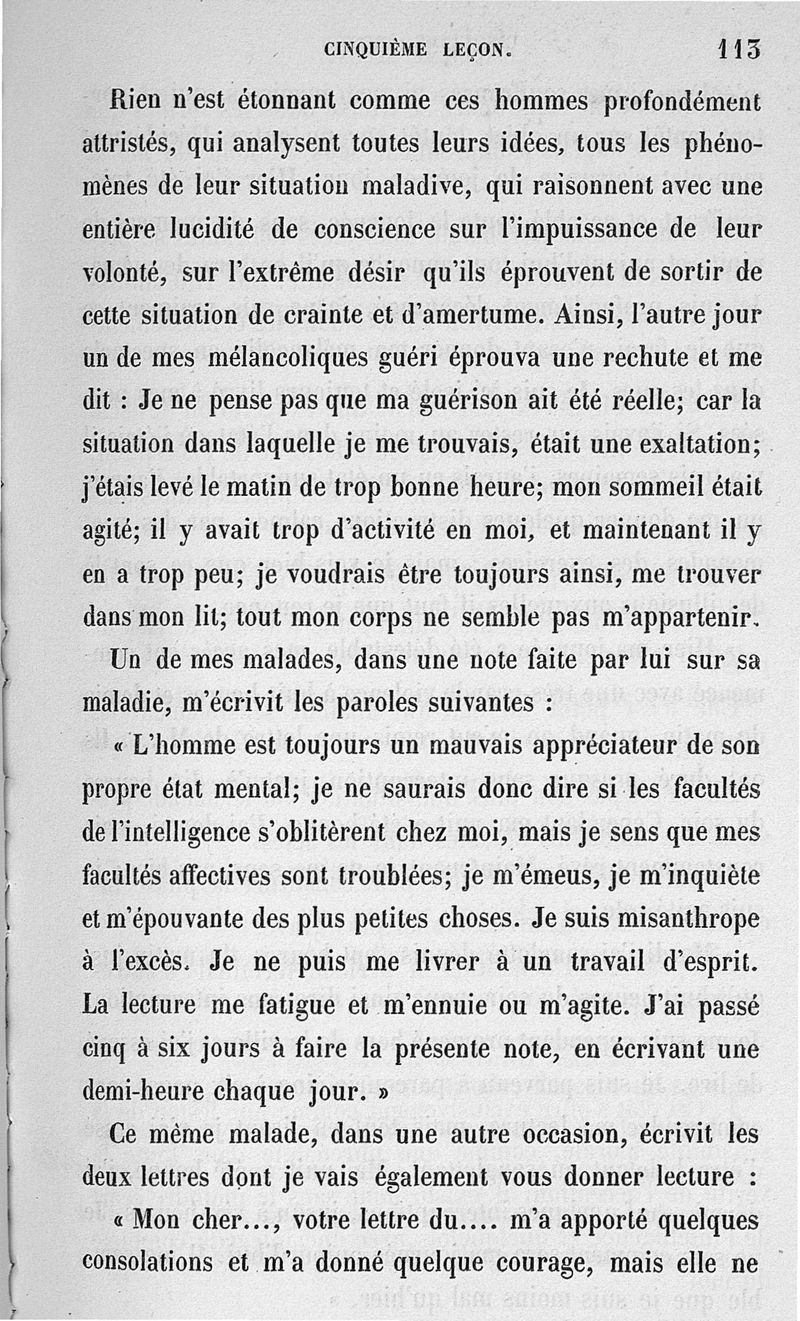 CINQUIÈME LEÇON. 113

Rien n'est étonnant comme ces hommes profondément attristés, qui analysent toutes leurs idées, tous les phénomènes de leur situation maladive, qui raisonnent avec une entière lucidité de conscience sur l'impuissance de leur volonté, sur l'extrême désir qu'ils éprouvent de sortir de cette situation de crainte et d'amertume. Ainsi, l'autre jour un de mes mélancoliques guéri éprouva une rechute et me dit : Je ne pense pas que ma guérison ait été réelle; car la situation dans laquelle je me trouvais, était une exaltation; j'étais levé le matin de trop bonne heure; mon sommeil était agité; il y avait trop d'activité en moi, et maintenant il y en a trop peu; je voudrais être toujours ainsi, me trouver dans mon lit; tout mon corps ne semble pas m'appartenir.

Un de mes malades, dans une note faite par lui sur sa maladie, m'écrivit les paroles suivantes :

« L'homme est toujours un mauvais appréciateur de son propre état mental; je ne saurais donc dire si les facultés de l'intelligence s'oblitèrent chez moi, mais je sens que mes facultés affectives sont troublées; je m'émeus, je m'inquiète et m'épouvante des plus petites choses. Je suis misanthrope à l'excès. Je ne puis me livrer à un travail d'esprit. La lecture me fatigue et m'ennuie ou m'agite. J'ai passé cinq à six jours à faire la présente note, en écrivant une demi-heure chaque jour. »

Ce même malade, dans une autre occasion, écrivit les deux lettres dont je vais également vous donner lecture :

« Mon cher..., votre lettre du.... m'a apporté quelques consolations et m'a donné quelque courage, mais elle ne